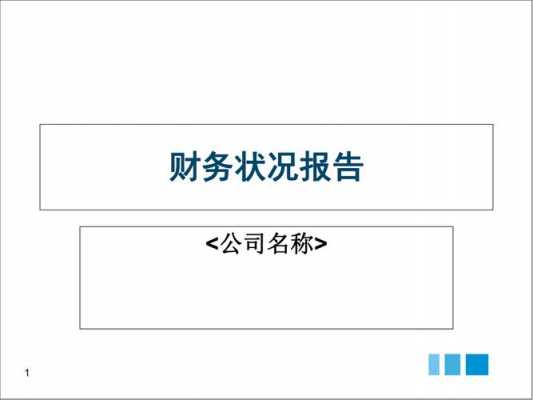 财务状况报告

<公司名称>

1